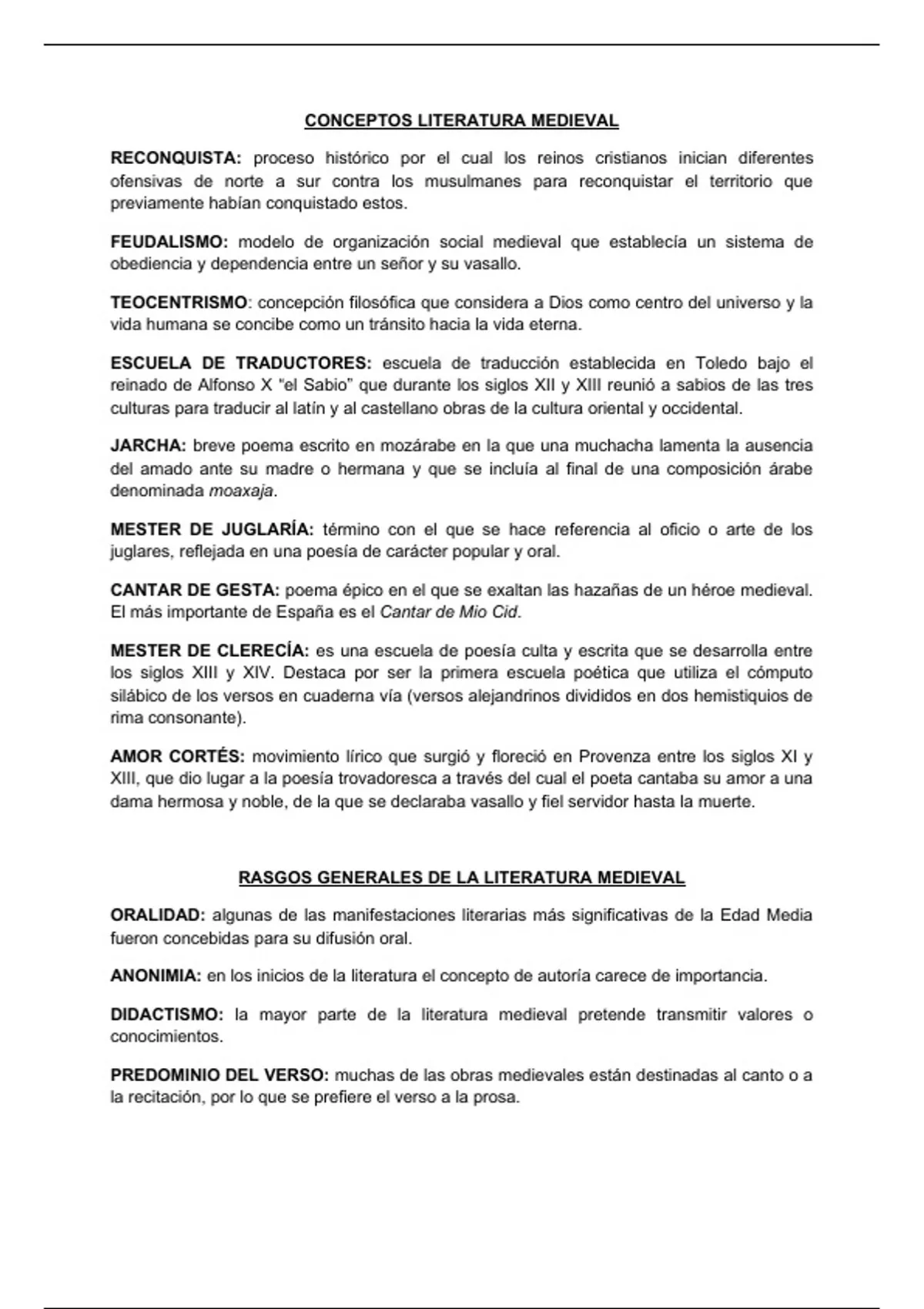 CONCEPTOS LITERATURA MEDIEVAL

RECONQUISTA: proceso histórico por el cual los reinos cristianos inician diferentes ofensivas de norte a sur contra los musulmanes para reconquistar el territorio que previamente habían conquistado estos.

FEUDALISMO: modelo de organización social medieval que establecía un sistema de obediencia y dependencia entre un señor y su vasallo.

TEOCENTRISMO: concepción filosófica que considera a Dios como centro del universo y la vida humana se concibe como un tránsito hacia la vida eterna.

ESCUELA DE TRADUCTORES: escuela de traducción establecida en Toledo bajo el reinado de Alfonso X "el Sabio" que durante los siglos XII y XIII reunió a sabios de las tres culturas para traducir al latín y al castellano obras de la cultura oriental y occidental.

JARCHA: breve poema escrito en mozárabe en la que una muchacha lamenta la ausencia del amado ante su madre o hermana y que se incluía al final de una composición árabe denominada moaxaja.

MESTER DE JUGLARÍA: término con el que se hace referencia al oficio o arte de los juglares, reflejada en una poesía de carácter popular y oral.

CANTAR DE GESTA: poema épico en el que se exaltan las hazañas de un héroe medieval. El más importante de España es el Cantar de Mio Cid.

MESTER DE CLERECÍA: es una escuela de poesía culta y escrita que se desarrolla entre los siglos XIII y XIV. Destaca por ser la primera escuela poética que utiliza el cómputo silábico de los versos en cuaderna vía (versos alejandrinos divididos en dos hemistiquios de rima consonante).

AMOR CORTÉS: movimiento lírico que surgió y floreció en Provenza entre los siglos XI y XIII, que dio lugar a la poesía trovadoresca a través del cual el poeta cantaba su amor a una dama hermosa y noble, de la que se declaraba vasallo y fiel servidor hasta la muerte.

RASGOS GENERALES DE LA LITERATURA MEDIEVAL

ORALIDAD: algunas de las manifestaciones literarias más significativas de la Edad Media fueron concebidas para su difusión oral.

ANONIMIA: en los inicios de la literatura el concepto de autoría carece de importancia.

DIDACTISMO: la mayor parte de la literatura medieval pretende transmitir valores o conocimientos.

PREDOMINIO DEL VERSO: muchas de las obras medievales están destinadas al canto o a la recitación, por lo que se prefiere el verso a la prosa.